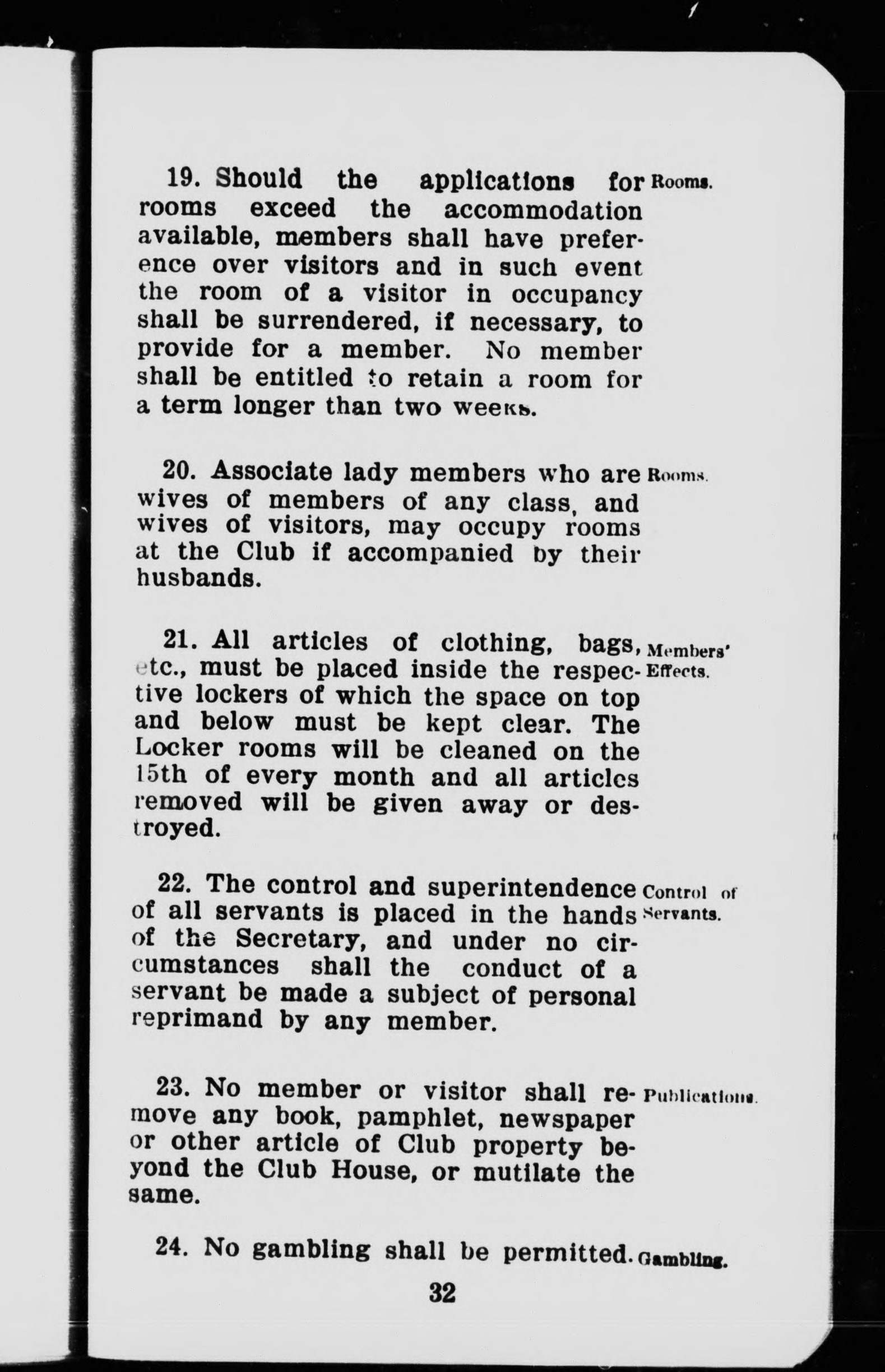 19. Should the applications for rooms exceed the accommodation available, members shall have preference over visitors and in such event the room of a visitor in occupancy shall be surrendered, if necessary, to provide for a member. No member shall be entitled to retain a room for a term longer than two weeks.

Rooms.

20. Associate lady members who are wives of members of any class, and wives of visitors, may occupy rooms at the Club if accompanied by their husbands.

Rooms.

21. All articles of clothing, bags, etc., must be placed inside the respective lockers of which the space on top and below must be kept clear. The Locker rooms will be cleaned on the 15th of every month and all articles removed will be given away or destroyed.

Members' Effects.

22. The control and superintendence of all servants is placed in the hands of the Secretary, and under no circumstances shall the conduct of a servant be made a subject of personal reprimand by any member.

Control of Servants.

23. No member or visitor shall remove any book, pamphlet, newspaper or other article of Club property beyond the Club House, or mutilate the same.

Publications.

24. No gambling shall be permitted.

Gambling.

32